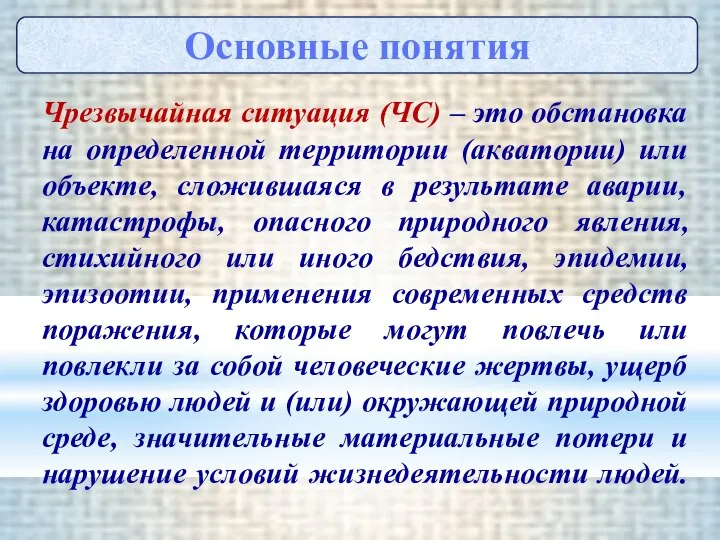 Основные понятия

Чрезвычайная ситуация (ЧС) – это обстановка на определенной территории (акватории) или объекте, сложившаяся в результате аварии, катастрофы, опасного природного явления, стихийного или иного бедствия, эпидемии, эпизоотии, применения современных средств поражения, которые могут повлечь или повлекли за собой человеческие жертвы, ущерб здоровью людей и (или) окружающей природной среде, значительные материальные потери и нарушение условий жизнедеятельности людей.